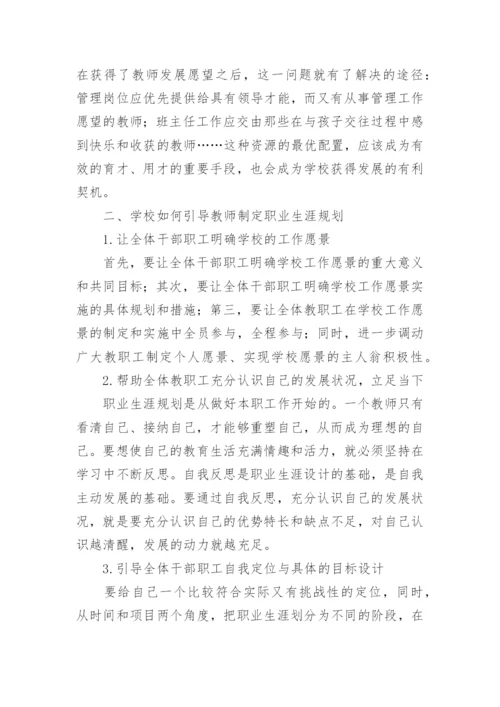 在获得了教师发展愿望之后，这一问题就有了解决的途径：管理岗位应优先提供给具有领导才能，而又有从事管理工作愿望的教师；班主任工作应交由那些在与孩子交往过程中感到快乐和收获的教师……这种资源的最优配置，应该成为有效的育才、用才的重要手段，也会成为学校获得发展的有利契机。

二、学校如何引导教师制定职业生涯规划

1.让全体干部职工明确学校的工作愿景

首先，要让全体干部职工明确学校工作愿景的重大意义和共同目标；其次，要让全体干部职工明确学校工作愿景实施的具体规划和措施；第三，要让全体教职工在学校工作愿景的制定和实施中全员参与，全程参与；同时，进一步调动广大教职工制定个人愿景、实现学校愿景的主人翁积极性。

2.帮助全体教职工充分认识自己的发展状况，立足当下

职业生涯规划是从做好本职工作开始的。一个教师只有看清自己、接纳自己，才能够重塑自己，从而成为理想的自己。要想使自己的教育生活充满情趣和活力，就必须坚持在学习中不断反思。自我反思是职业生涯设计的基础，是自我主动发展的基础。要通过自我反思，充分认识自己的发展状况，就是要充分认识自己的优势特长和缺点不足，对自己认识越清醒，发展的动力就越充足。

3.引导全体干部职工自我定位与具体的目标设计

要给自己一个比较符合实际又有挑战性的定位，同时，从时间和项目两个角度，把职业生涯划分为不同的阶段，在